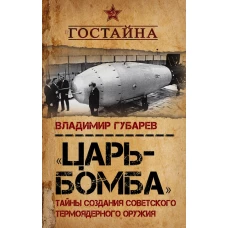 ГОСТАЙНА

ВЛАДИМИР ГУБАРЕВ

«ЦАРЬ-БОМБА»

ТАЙНЫ СОЗДАНИЯ СОВЕТСКОГО ТЕРМОЯДЕРНОГО ОРУЖИЯ